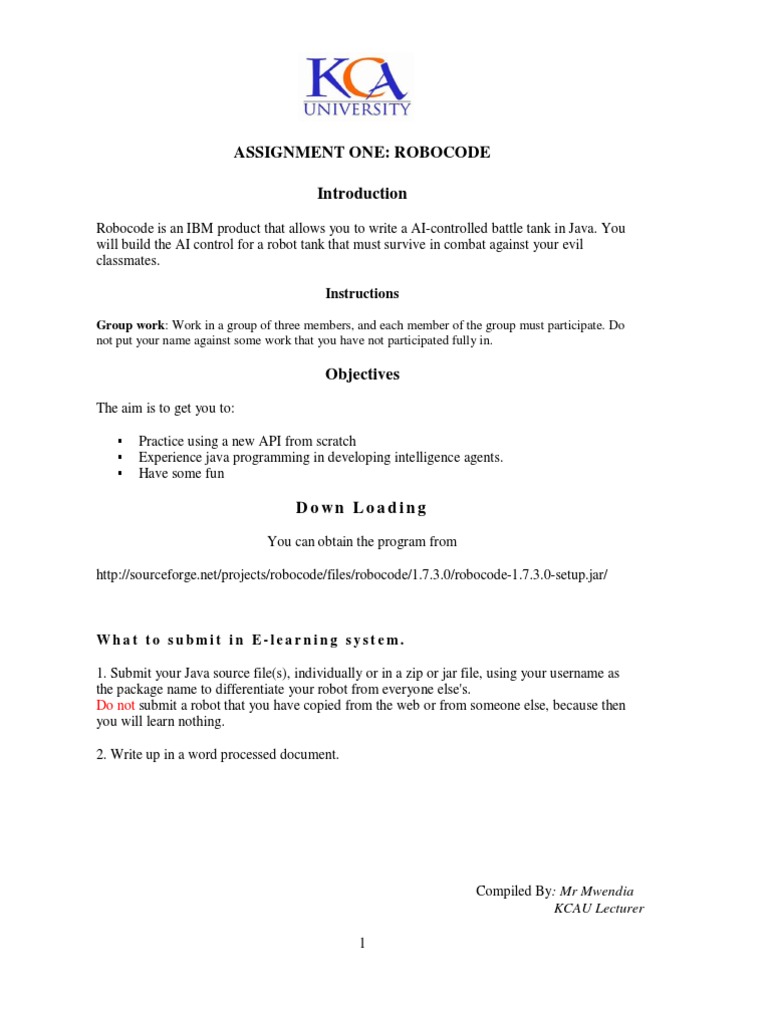 KCA
UNIVERSITY

ASSIGNMENT ONE: ROBOCODE

Introduction

Robocode is an IBM product that allows you to write a AI-controlled battle tank in Java. You will build the AI control for a robot tank that must survive in combat against your evil classmates.

Instructions

Group work: Work in a group of three members, and each member of the group must participate. Do not put your name against some work that you have not participated fully in.

Objectives

The aim is to get you to:

▪ Practice using a new API from scratch
▪ Experience java programming in developing intelligence agents.
▪ Have some fun

Down Loading

You can obtain the program from

http://sourceforge.net/projects/robocode/files/robocode/1.7.3.0/robocode-1.7.3.0-setup.jar/

What to submit in E-learning system.

1. Submit your Java source file(s), individually or in a zip or jar file, using your username as the package name to differentiate your robot from everyone else's.
Do not submit a robot that you have copied from the web or from someone else, because then you will learn nothing.

2. Write up in a word processed document.

Compiled By: Mr Mwendia
KCAU Lecturer

1